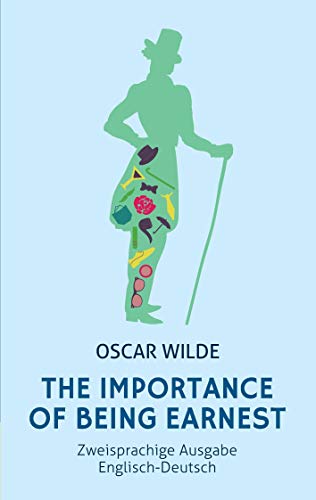 OSCAR WILDE

THE IMPORTANCE OF BEING EARNEST

Zweisprachige Ausgabe Englisch-Deutsch